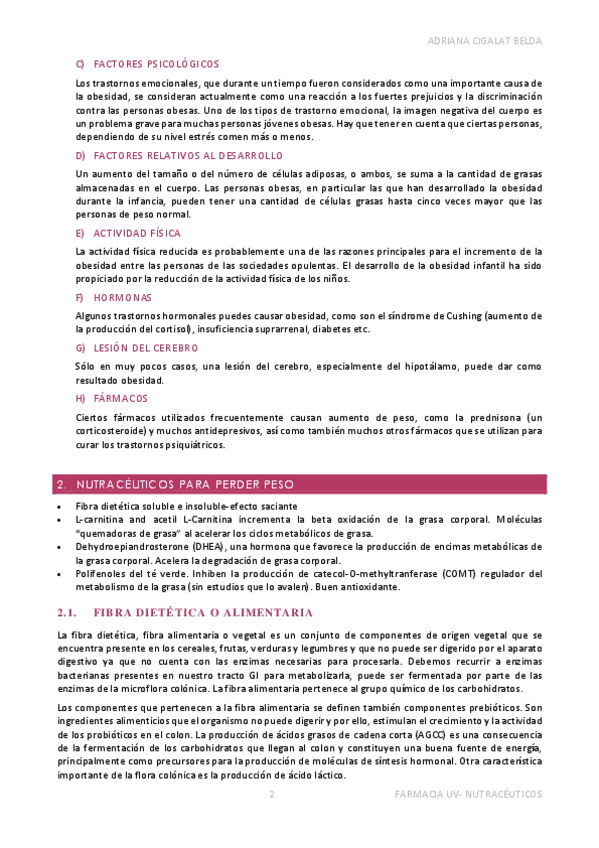 ADRIANA CIGALAT BELDA

C) FACTORES PSICOLÓGICOS

Los trastornos emocionales, que durante un tiempo fueron considerados como una importante causa de la obesidad, se consideran actualmente como una reacción a los fuertes prejuicios y la discriminación contra las personas obesas. Uno de los tipos de trastorno emocional, la imagen negativa del cuerpo es un problema grave para muchas personas jóvenes obesas. Hay que tener en cuenta que ciertas personas, dependiendo de su nivel estrés comen más o menos.

D) FACTORES RELATIVOS AL DESARROLLO

Un aumento del tamaño o del número de células adiposas, o ambos, se suma a la cantidad de grasas almacenadas en el cuerpo. Las personas obesas, en particular las que han desarrollado la obesidad durante la infancia, pueden tener una cantidad de células grasas hasta cinco veces mayor que las personas de peso normal.

E) ACTIVIDAD FÍSICA

La actividad física reducida es probablemente una de las razones principales para el incremento de la obesidad entre las personas de las sociedades opulentas. El desarrollo de la obesidad infantil ha sido propiciado por la reducción de la actividad física de los niños.

F) HORMONAS

Algunos trastornos hormonales puedes causar obesidad, como son el síndrome de Cushing (aumento de la producción del cortisol), insuficiencia suprarrenal, diabetes etc.

G) LESIÓN DEL CEREBRO

Sólo en muy pocos casos, una lesión del cerebro, especialmente del hipotálamo, puede dar como resultado obesidad.

H) FÁRMACOS

Ciertos fármacos utilizados frecuentemente causan aumento de peso, como la prednisona (un corticosteroide) y muchos antidepresivos, así como también muchos otros fármacos que se utilizan para curar los trastornos psiquiátricos.

2. NUTRACÉUTICOS PARA PERDER PESO

• Fibra dietética soluble e insoluble-efecto saciante
• L-carnitina and acetil L-Carnitina incrementa la beta oxidación de la grasa corporal. Moléculas "quemadoras de grasa" al acelerar los ciclos metabólicos de grasa.
• Dehydroepiandrosterone (DHEA), una hormona que favorece la producción de encimas metabólicas de la grasa corporal. Acelera la degradación de grasa corporal.
• Polifenoles del té verde. Inhiben la producción de catecol-O-methyltranferase (COMT) regulador del metabolismo de la grasa (sin estudios que lo avalen). Buen antioxidante.

2.1. FIBRA DIETÉTICA O ALIMENTARIA

La fibra dietética, fibra alimentaria o vegetal es un conjunto de componentes de origen vegetal que se encuentra presente en los cereales, frutas, verduras y legumbres y que no puede ser digerido por el aparato digestivo ya que no cuenta con las enzimas necesarias para procesarla. Debemos recurrir a enzimas bacterianas presentes en nuestro tracto GI para metabolizarla, puede ser fermentada por parte de las enzimas de la microflora colónica. La fibra alimentaria pertenece al grupo químico de los carbohidratos.

Los componentes que pertenecen a la fibra alimentaria se definen también componentes prebióticos. Son ingredientes alimenticios que el organismo no puede digerir y por ello, estimulan el crecimiento y la actividad de los probióticos en el colon. La producción de ácidos grasos de cadena corta (AGCC) es una consecuencia de la fermentación de los carbohidratos que llegan al colon y constituyen una buena fuente de energía, principalmente como precursores para la producción de moléculas de síntesis hormonal. Otra característica importante de la flora colónica es la producción de ácido láctico.

2

FARMACIA UV- NUTRACÉUTICOS